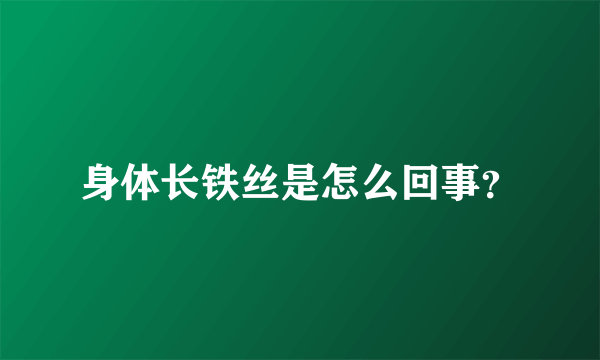 身体长铁丝是怎么回事?